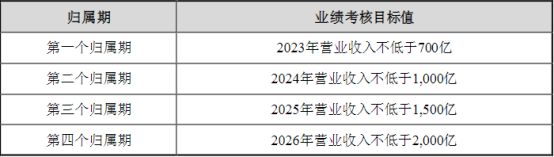 | 归属期 | 业绩考核目标值 |
|---|---|
| 第一个归属期 | 2023年营业收入不低于700亿 |
| 第二个归属期 | 2024年营业收入不低于1,000亿 |
| 第三个归属期 | 2025年营业收入不低于1,500亿 |
| 第四个归属期 | 2026年营业收入不低于2,000亿 |